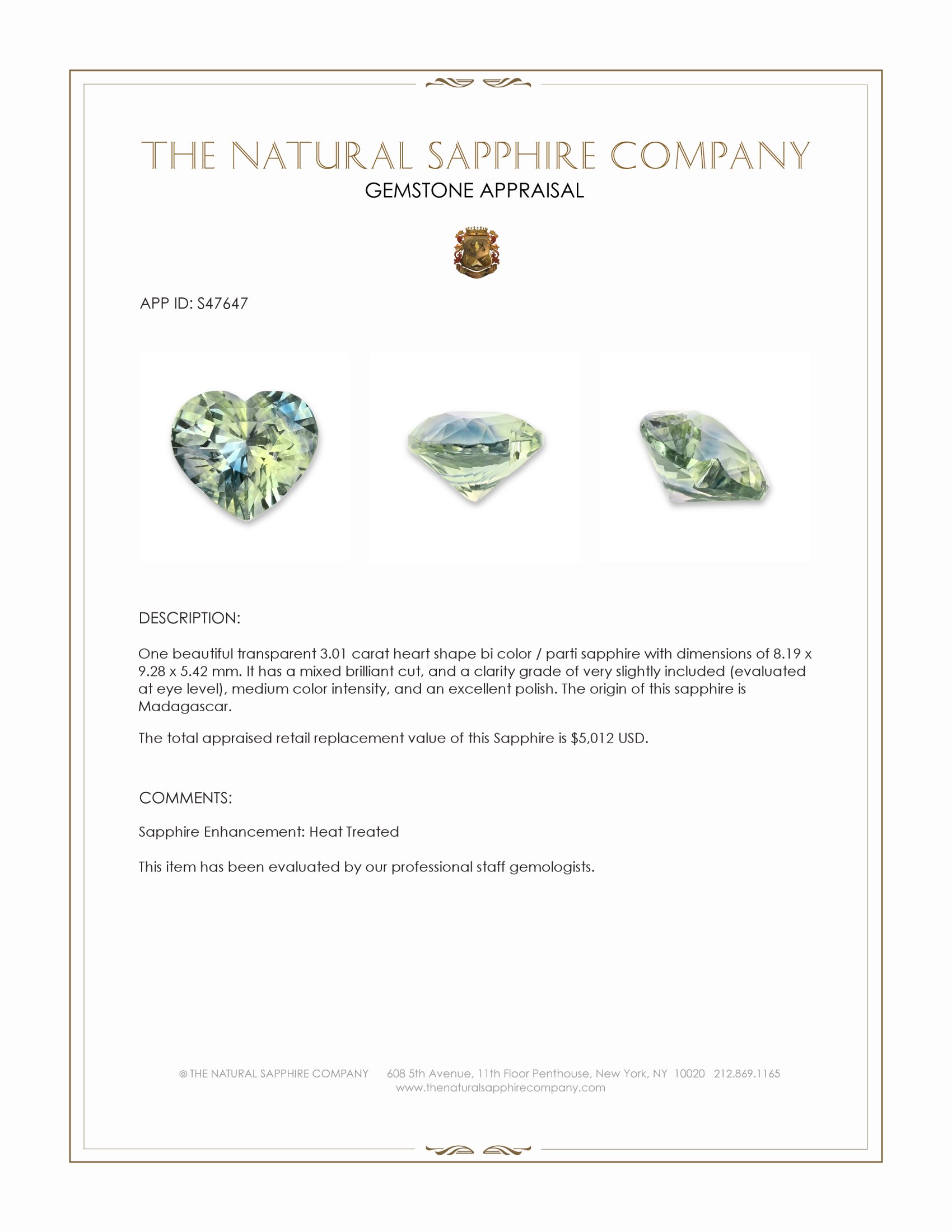 THE NATURAL SAPPHIRE COMPANY
GEMSTONE APPRAISAL

APP ID: S47647

DESCRIPTION:

One beautiful transparent 3.01 carat heart shape bi color / parti sapphire with dimensions of 8.19 x 9.28 x 5.42 mm. It has a mixed brilliant cut, and a clarity grade of very slightly included (evaluated at eye level), medium color intensity, and an excellent polish. The origin of this sapphire is Madagascar.

The total appraised retail replacement value of this Sapphire is $5,012 USD.

COMMENTS:

Sapphire Enhancement: Heat Treated

This item has been evaluated by our professional staff gemologists.

© THE NATURAL SAPPHIRE COMPANY 608 5th Avenue, 11th Floor Penthouse, New York, NY 10020 212.869.1165
www.thenaturalsapphirecompany.com